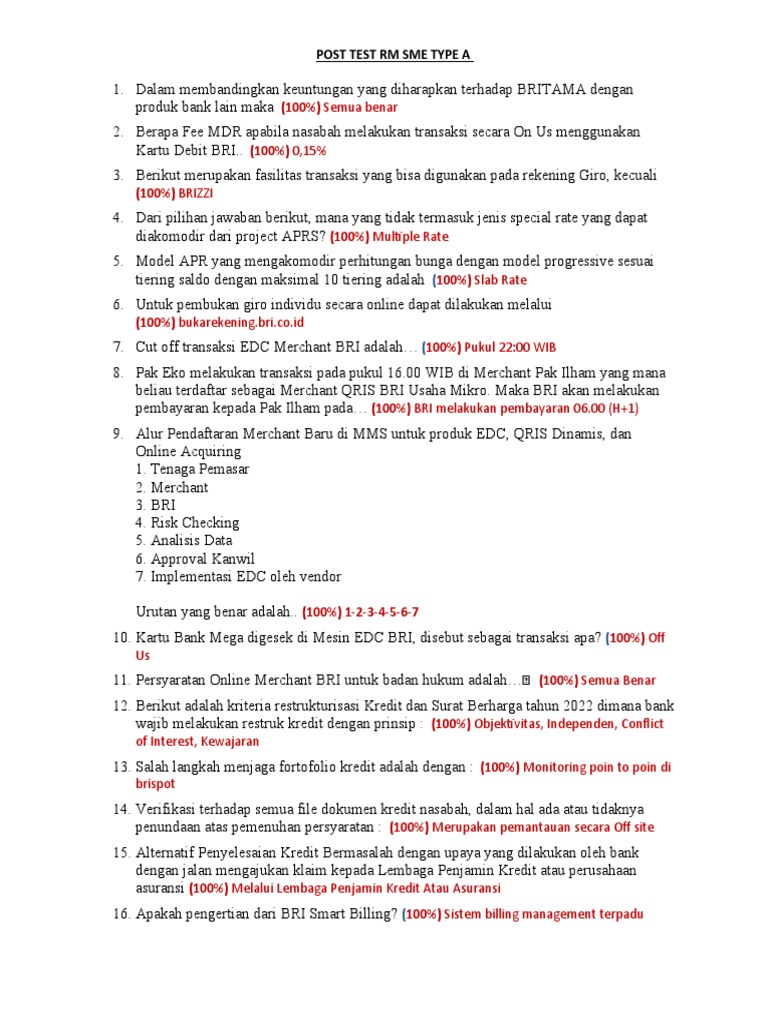 POST TEST RM SME TYPE A

1. Dalam membandingkan keuntungan yang diharapkan terhadap BRITAMA dengan produk bank lain maka (100%) Semua benar

2. Berapa Fee MDR apabila nasabah melakukan transaksi secara On Us menggunakan Kartu Debit BRI.. (100%) 0,15%

3. Berikut merupakan fasilitas transaksi yang bisa digunakan pada rekening Giro, kecuali (100%) BRIZZI

4. Dari pilihan jawaban berikut, mana yang tidak termasuk jenis special rate yang dapat diakomodir dari project APRS? (100%) Multiple Rate

5. Model APR yang mengakomodir perhitungan bunga dengan model progressive sesuai tiering saldo dengan maksimal 10 tiering adalah (100%) Slab Rate

6. Untuk pembukan giro individu secara online dapat dilakukan melalui (100%) bukarekening.bri.co.id

7. Cut off transaksi EDC Merchant BRI adalah… (100%) Pukul 22:00 WIB

8. Pak Eko melakukan transaksi pada pukul 16.00 WIB di Merchant Pak Ilham yang mana beliau terdaftar sebagai Merchant QRIS BRI Usaha Mikro. Maka BRI akan melakukan pembayaran kepada Pak Ilham pada… (100%) BRI melakukan pembayaran 06.00 (H+1)

9. Alur Pendaftaran Merchant Baru di MMS untuk produk EDC, QRIS Dinamis, dan Online Acquiring
1. Tenaga Pemasar
2. Merchant
3. BRI
4. Risk Checking
5. Analisis Data
6. Approval Kanwil
7. Implementasi EDC oleh vendor

Urutan yang benar adalah.. (100%) 1-2-3-4-5-6-7

10. Kartu Bank Mega digesek di Mesin EDC BRI, disebut sebagai transaksi apa? (100%) Off Us

11. Persyaratan Online Merchant BRI untuk badan hukum adalah… (100%) Semua Benar

12. Berikut adalah kriteria restrukturisasi Kredit dan Surat Berharga tahun 2022 dimana bank wajib melakukan restruk kredit dengan prinsip : (100%) Objektivitas, Independen, Conflict of Interest, Kewajaran

13. Salah langkah menjaga fortofolio kredit adalah dengan : (100%) Monitoring poin to poin di brispot

14. Verifikasi terhadap semua file dokumen kredit nasabah, dalam hal ada atau tidaknya penundaan atas pemenuhan persyaratan : (100%) Merupakan pemantauan secara Off site

15. Alternatif Penyelesaian Kredit Bermasalah dengan upaya yang dilakukan oleh bank dengan jalan mengajukan klaim kepada Lembaga Penjamin Kredit atau perusahaan asuransi (100%) Melalui Lembaga Penjamin Kredit Atau Asuransi

16. Apakah pengertian dari BRI Smart Billing? (100%) Sistem billing management terpadu